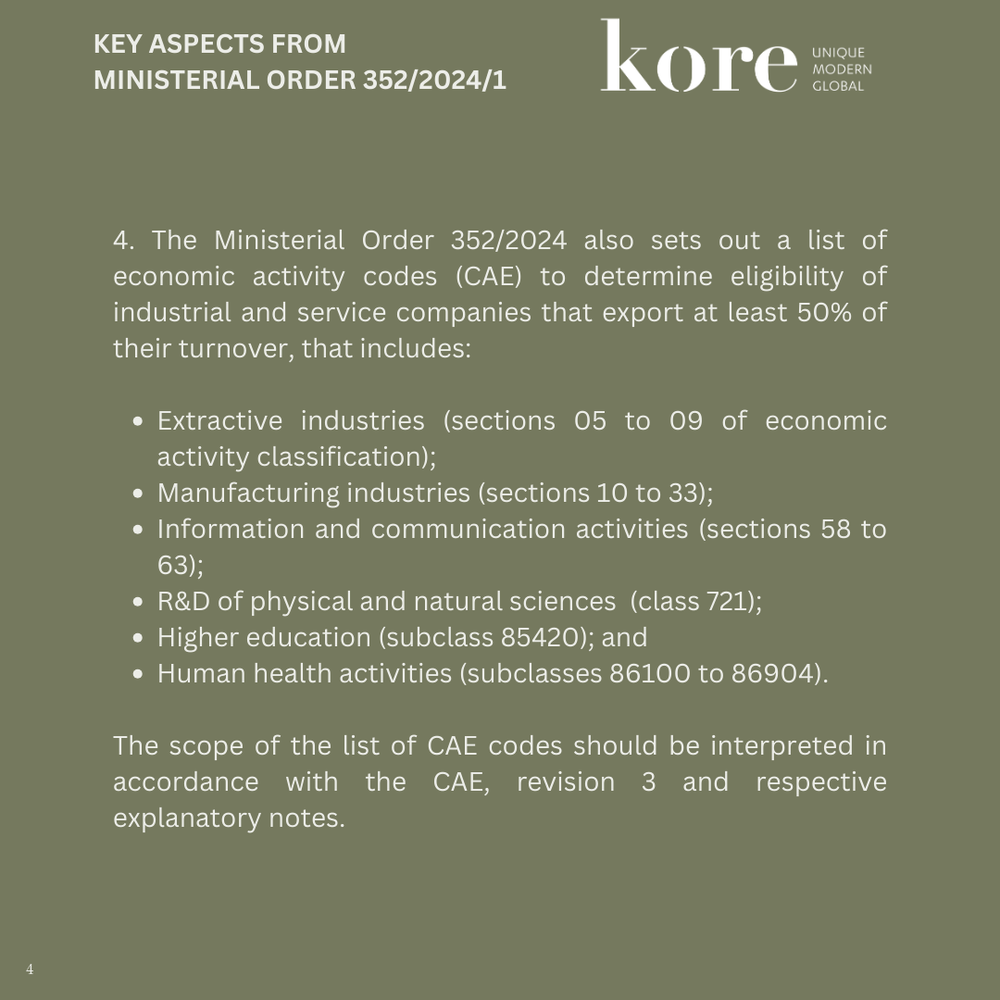 KEY ASPECTS FROM MINISTERIAL ORDER 352/2024/1

kore

UNIQUE
MODERN
GLOBAL

4. The Ministerial Order 352/2024 also sets out a list of economic activity codes (CAE) to determine eligibility of industrial and service companies that export at least 50% of their turnover, that includes:

- Extractive industries (sections 05 to 09 of economic activity classification);
- Manufacturing industries (sections 10 to 33);
- Information and communication activities (sections 58 to 63);
- R&D of physical and natural sciences (class 721);
- Higher education (subclass 85420); and
- Human health activities (subclasses 86100 to 86904).

The scope of the list of CAE codes should be interpreted in accordance with the CAE, revision 3 and respective explanatory notes.

4